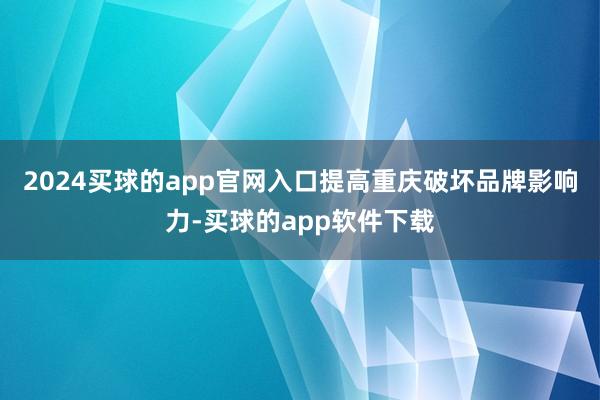 2024买球的app官网入口提高重庆破坏品牌影响力-买球的app软件下载